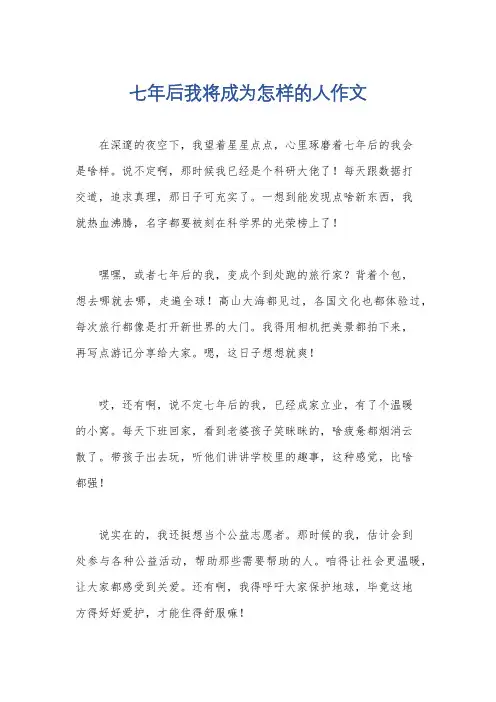 七年后我将成为怎样的人作文

在深邃的夜空下，我望着星星点点，心里琢磨着七年后的我会是啥样。说不定啊，那时候我已经是个科研大佬了！每天跟数据打交道，追求真理，那日子可充实了。一想到能发现点啥新东西，我就热血沸腾，名字都要被刻在科学界的光荣榜上了！

嘿嘿，或者七年后的我，变成个到处跑的旅行家？背着个包，想去哪就去哪，走遍全球！高山大海都见过，各国文化也都体验过，每次旅行都像是打开新世界的大门。我得用相机把美景都拍下来，再写点游记分享给大家。嗯，这日子想想就爽！

哎，还有啊，说不定七年后的我，已经成家立业，有了个温暖的小窝。每天下班回家，看到老婆孩子笑眯眯的，啥疲惫都烟消云散了。带孩子出去玩，听他们讲讲学校里的趣事，这种感觉，比啥都强！

说实在的，我还挺想当个公益志愿者。那时候的我，估计会到处参与各种公益活动，帮助那些需要帮助的人。咱得让社会更温暖，让大家都感受到关爱。还有啊，我得呼吁大家保护地球，毕竟这地方得好好爱护，才能住得舒服嘛！